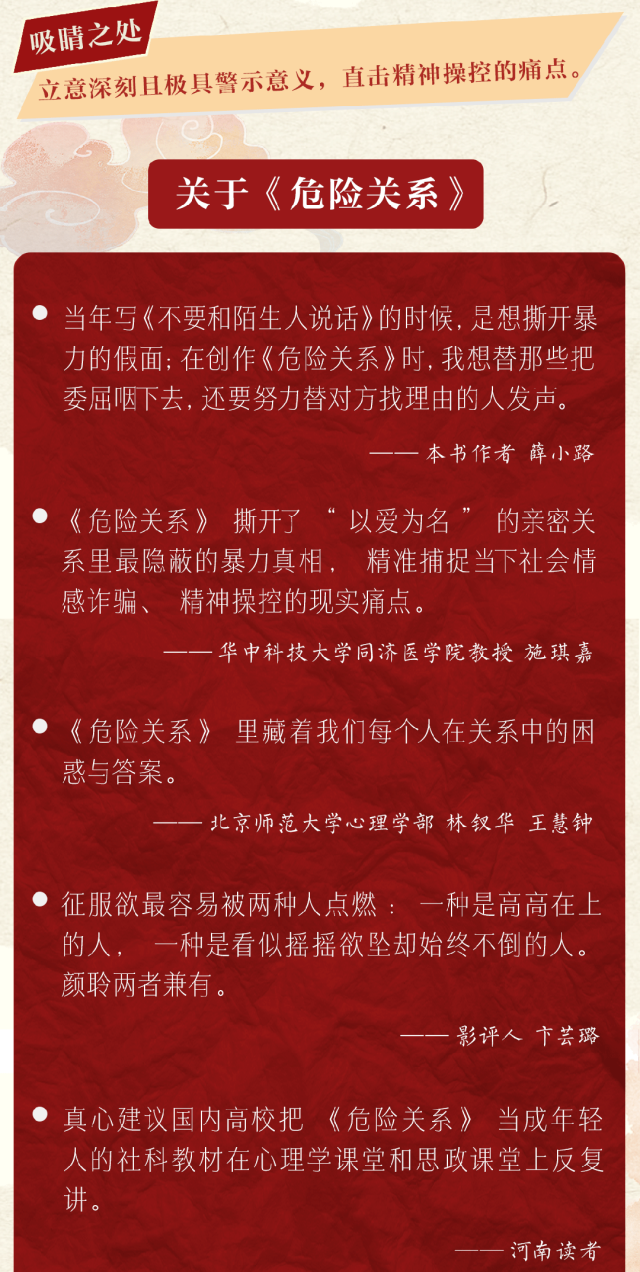 吸睛之处

立意深刻且极具警示意义，直击精神操控的痛点。

关于《危险关系》

• 当年写《不要和陌生人说话》的时候，是想撕开暴力的假面；在创作《危险关系》时，我想替那些把委屈咽下去，还要努力替对方找理由的人发声。

—— 本书作者 薛小路

• 《危险关系》撕开了“以爱为名”的亲密关系里最隐蔽的暴力真相，精准捕捉当下社会情感诈骗、精神操控的现实痛点。

—— 华中科技大学同济医学院教授 施琪嘉

• 《危险关系》里藏着我们每个人在关系中的困惑与答案。

—— 北京师范大学心理学部 林钗华 王慧钟

• 征服欲最容易被两种人点燃：一种是高高在上的人，一种是看似摇摇欲坠却始终不倒的人。颜聆两者兼有。

—— 影评人 卞芸璐

• 真心建议国内高校把《危险关系》当成年轻人的社科教材在心理学课堂和思政课堂上反复讲。

—— 河南读者